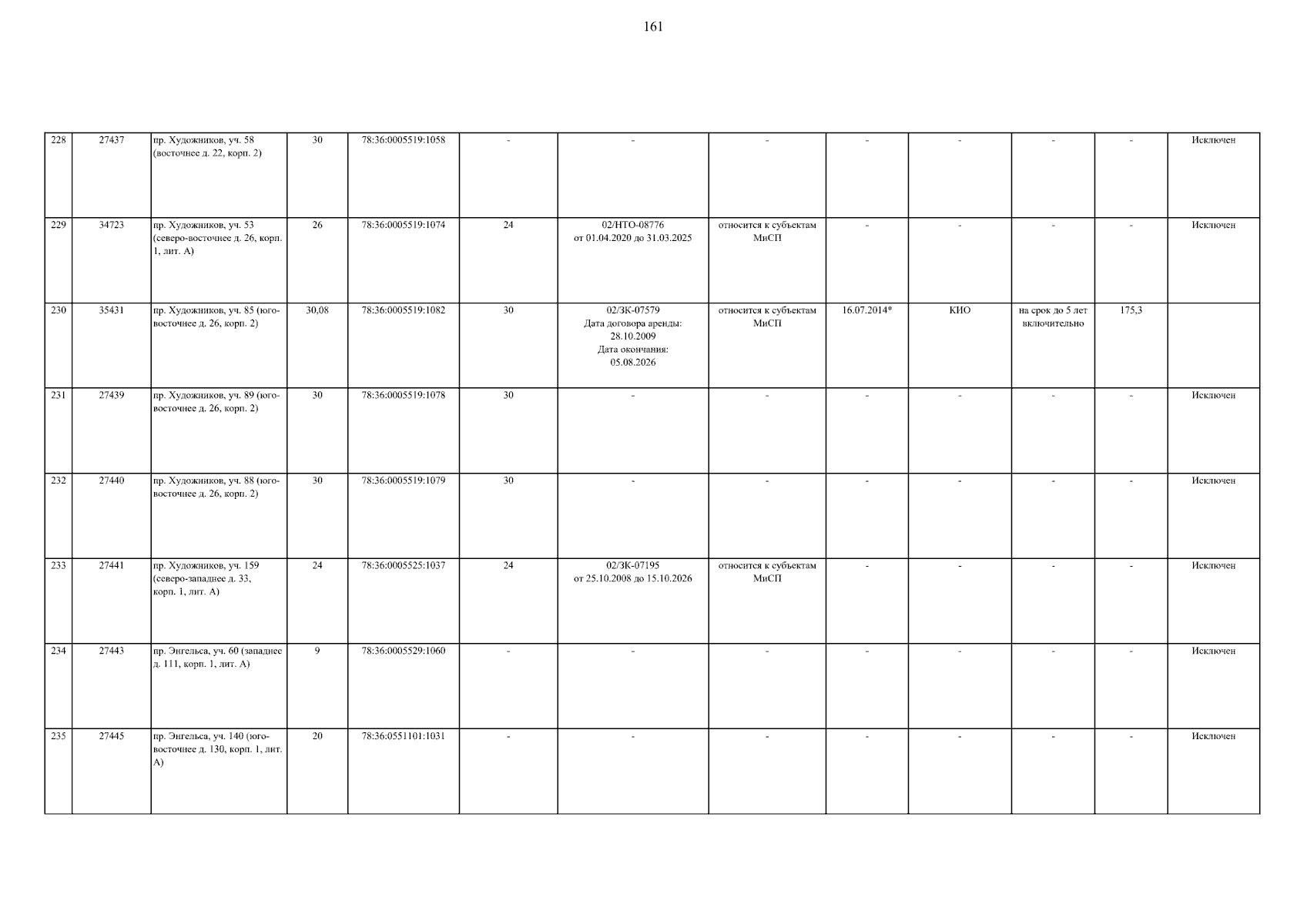 161

| 228 | 27437 | пр. Художников, уч. 58 (восточнее д. 22, корп. 2) | 30 | 78:36:0005519:1058 | - | - | - | - | - | - | - | Исключен |
|---|---|---|---|---|---|---|---|---|---|---|---|---|
| 229 | 34723 | пр. Художников, уч. 53 (северо-восточнее д. 26, корп. 1, лит. А) | 26 | 78:36:0005519:1074 | 24 | 02/НТО-08776 от 01.04.2020 до 31.03.2025 | относится к субъектам МиСП | - | - | - | - | Исключен |
| 230 | 35431 | пр. Художников, уч. 85 (юго-восточнее д. 26, корп. 2) | 30,08 | 78:36:0005519:1082 | 30 | 02/ЗК-07579 Дата договора аренды: 28.10.2009 Дата окончания: 05.08.2026 | относится к субъектам МиСП | 16.07.2014* | КИО | на срок до 5 лет включительно | 175,3 | |
| 231 | 27439 | пр. Художников, уч. 89 (юго-восточнее д. 26, корп. 2) | 30 | 78:36:0005519:1078 | 30 | - | - | - | - | - | - | Исключен |
| 232 | 27440 | пр. Художников, уч. 88 (юго-восточнее д. 26, корп. 2) | 30 | 78:36:0005519:1079 | 30 | - | - | - | - | - | - | Исключен |
| 233 | 27441 | пр. Художников, уч. 159 (северо-западнее д. 33, корп. 1, лит. А) | 24 | 78:36:0005525:1037 | 24 | 02/ЗК-07195 от 25.10.2008 до 15.10.2026 | относится к субъектам МиСП | - | - | - | - | Исключен |
| 234 | 27443 | пр. Энгельса, уч. 60 (западнее д. 111, корп. 1, лит. А) | 9 | 78:36:0005529:1060 | - | - | - | - | - | - | - | Исключен |
| 235 | 27445 | пр. Энгельса, уч. 140 (юго-восточнее д. 130, корп. 1, лит. А) | 20 | 78:36:0551101:1031 | - | - | - | - | - | - | - | Исключен |